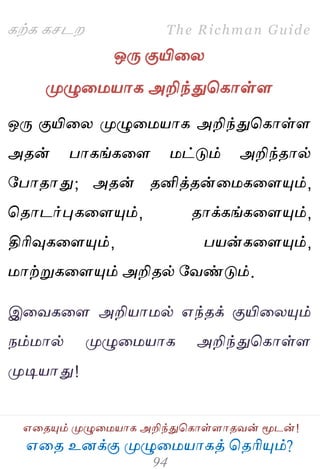 கற்க கசடற The Richman Guide

ஒரு குயிலை முழுமையாக அறிந்துகொள்ள

ஒரு குயிலை முழுமையாக அறிந்துகொள்ள அதன் பாகங்களை மட்டும் அறிந்தால் போதாது; அதன் தனித்தன்மைகளையும், தொடர்புகளையும், தாக்கங்களையும், திரிவுகளையும், பயன்களையும், மாற்றுகளையும் அறிதல் வேண்டும்.

இவைகளை அறியாமல் எந்தக் குயிலையும் நம்மால் முழுமையாக அறிந்துகொள்ள முடியாது!

எதையும் முழுமையாக அறிந்துகொள்ளாதவன் மூடன்!
எதை உனக்கு முழுமையாகத் தெரியும்?
94